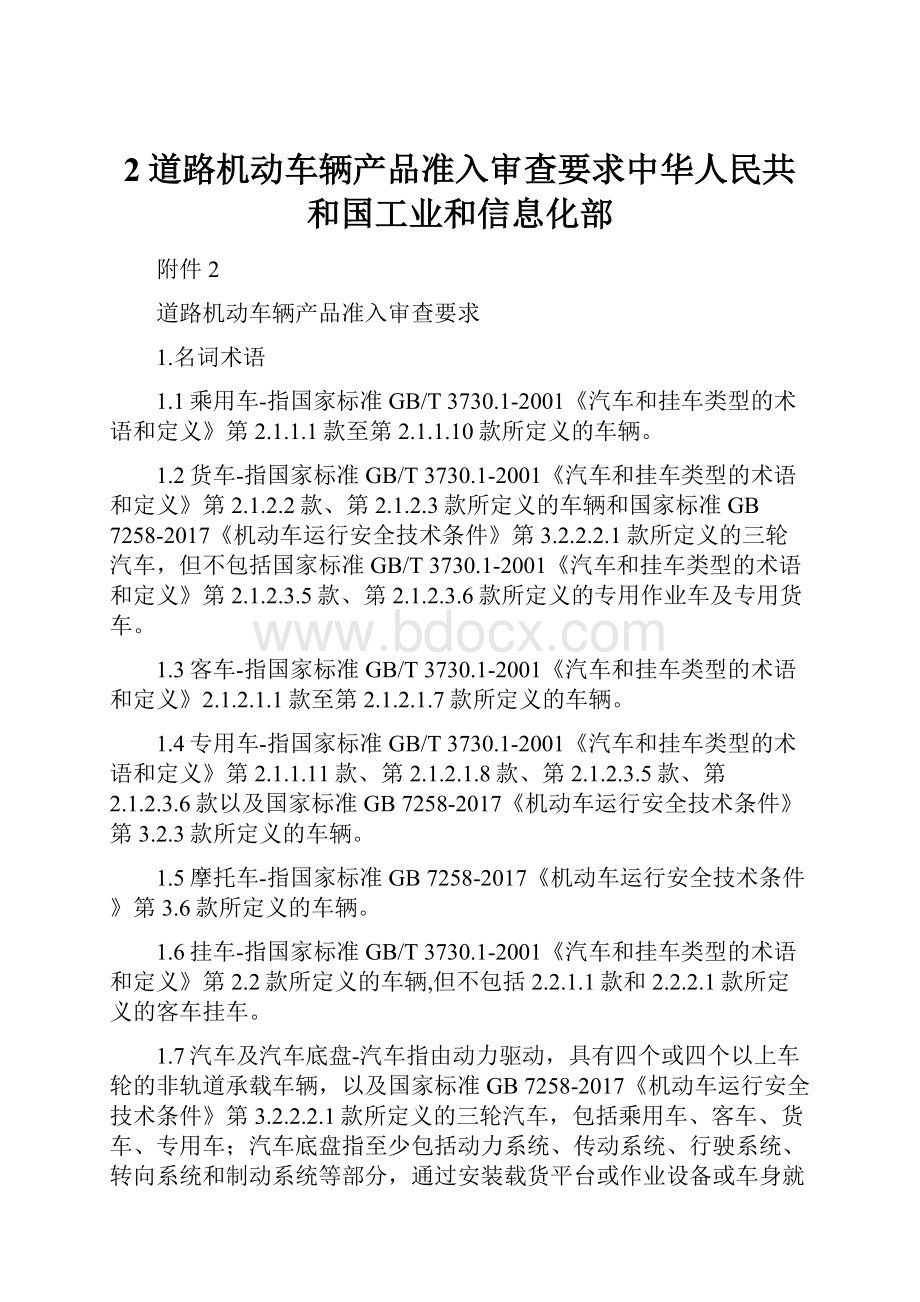 2 道路机动车辆产品准入审查要求中华人民共和国工业和信息化部

附件 2

道路机动车辆产品准入审查要求

1.名词术语

1.1 乘用车-指国家标准 GB/T 3730.1-2001《汽车和挂车类型的术语和定义》第 2.1.1.1 款至第 2.1.1.10 款所定义的车辆。

1.2 货车-指国家标准 GB/T 3730.1-2001《汽车和挂车类型的术语和定义》第 2.1.2.2 款、第 2.1.2.3 款所定义的车辆和国家标准 GB 7258-2017《机动车运行安全技术条件》第 3.2.2.2.1 款所定义的三轮汽车，但不包括国家标准 GB/T 3730.1-2001《汽车和挂车类型的术语和定义》第 2.1.2.3.5 款、第 2.1.2.3.6 款所定义的专用作业车及专用货车。

www.bdocx.com

1.3 客车-指国家标准 GB/T 3730.1-2001《汽车和挂车类型的术语和定义》2.1.2.1.1 款至第 2.1.2.1.7 款所定义的车辆。

1.4 专用车-指国家标准 GB/T 3730.1-2001《汽车和挂车类型的术语和定义》第 2.1.1.11 款、第 2.1.2.1.8 款、第 2.1.2.3.5 款、第 2.1.2.3.6 款以及国家标准 GB 7258-2017《机动车运行安全技术条件》第 3.2.3 款所定义的车辆。

1.5 摩托车-指国家标准 GB 7258-2017《机动车运行安全技术条件》第 3.6 款所定义的车辆。

1.6 挂车-指国家标准 GB/T 3730.1-2001《汽车和挂车类型的术语和定义》第 2.2 款所定义的车辆,但不包括 2.2.1.1 款和 2.2.2.1 款所定义的客车挂车。

1.7 汽车及汽车底盘-汽车指由动力驱动，具有四个或四个以上车轮的非轨道承载车辆，以及国家标准 GB 7258-2017《机动车运行安全技术条件》第 3.2.2.2.1 款所定义的三轮汽车，包括乘用车、客车、货车、专用车；汽车底盘指至少包括动力系统、传动系统、行驶系统、转向系统和制动系统等部分，通过安装载货平台或作业设备或车身就